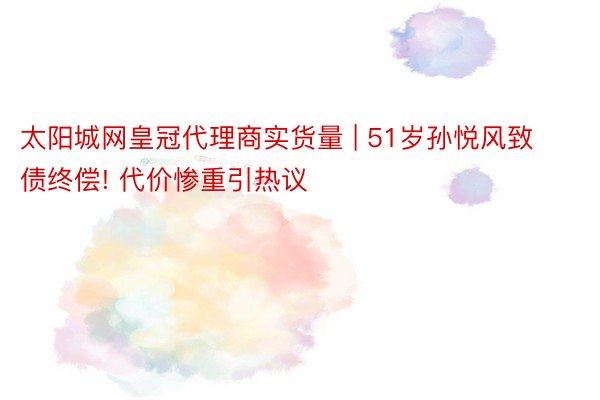 太阳城网皇冠代理商实货量 | 51岁孙悦风致债终偿! 代价惨重引热议